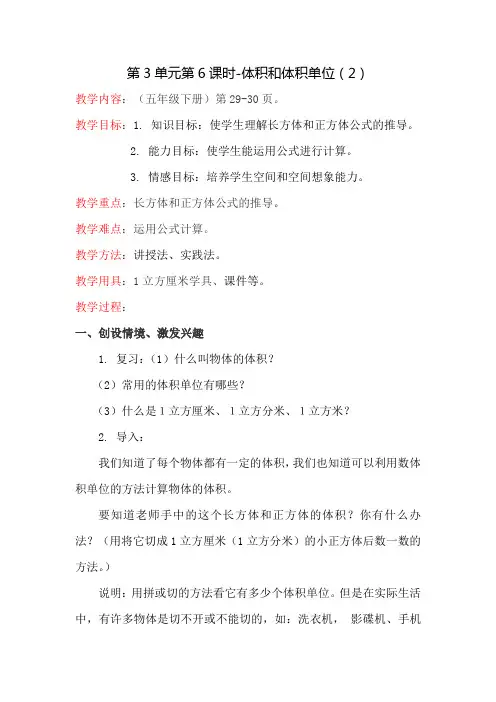 第 3 单元第 6 课时-体积和体积单位（2）

教学内容：（五年级下册）第 29-30 页。

教学目标：1. 知识目标：使学生理解长方体和正方体公式的推导。

2. 能力目标：使学生能运用公式进行计算。

3. 情感目标：培养学生空间和空间想象能力。

教学重点：长方体和正方体公式的推导。

教学难点：运用公式计算。

教学方法：讲授法、实践法。

教学用具：1 立方厘米学具、课件等。

教学过程：

一、创设情境、激发兴趣

1. 复习：（1）什么叫物体的体积？

（2）常用的体积单位有哪些？

（3）什么是 1 立方厘米、1 立方分米、1 立方米？

2. 导入：

我们知道了每个物体都有一定的体积，我们也知道可以利用数体积单位的方法计算物体的体积。

要知道老师手中的这个长方体和正方体的体积？你有什么办法？（用将它切成 1 立方厘米（1 立方分米）的小正方体后数一数的方法。）

说明：用拼或切的方法看它有多少个体积单位。但是在实际生活中，有许多物体是切不开或不能切的，如：洗衣机， 影碟机、手机